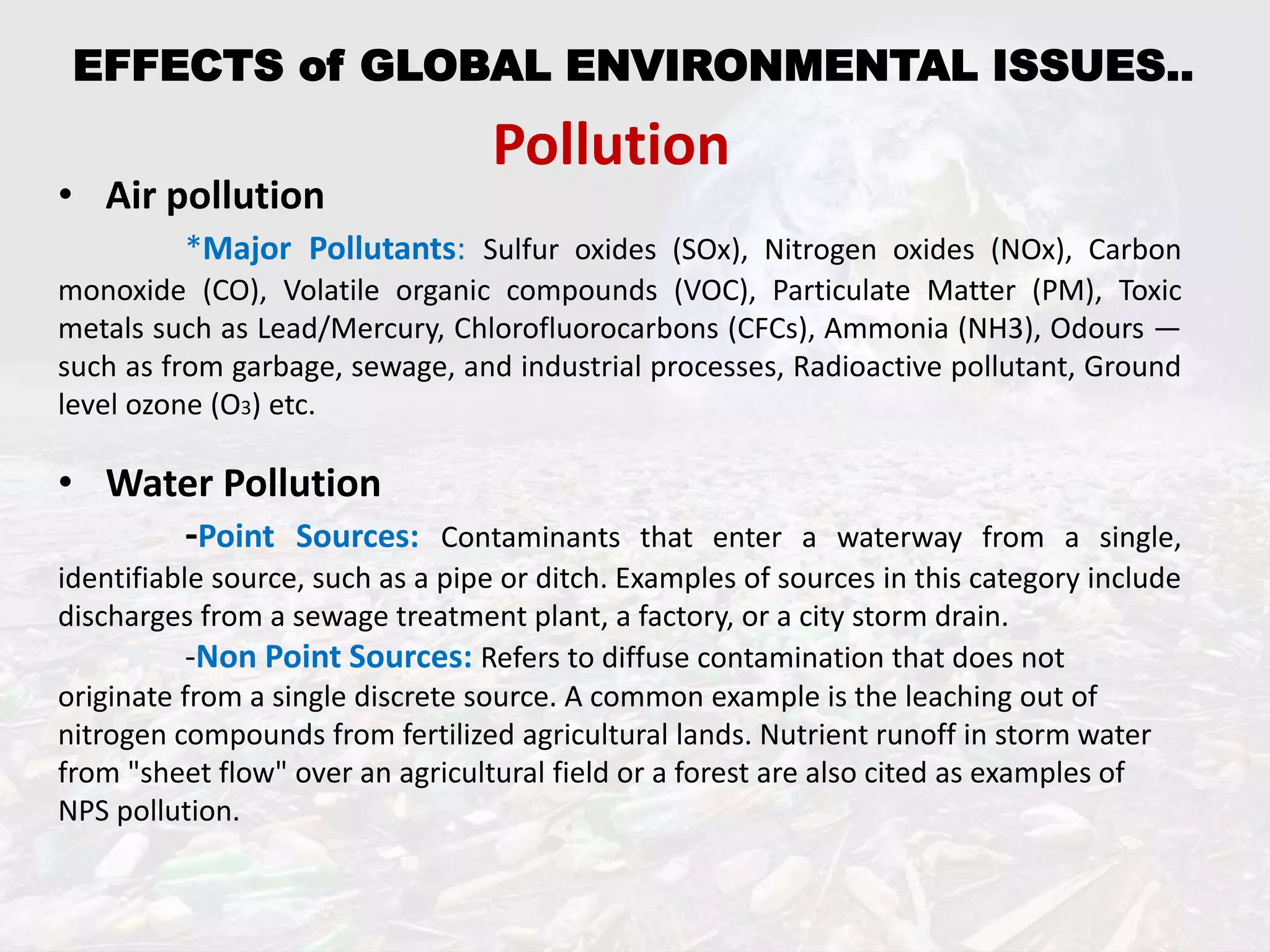 EFFECTS of GLOBAL ENVIRONMENTAL ISSUES..

Pollution

• Air pollution

*Major Pollutants: Sulfur oxides (SOx), Nitrogen oxides (NOx), Carbon monoxide (CO), Volatile organic compounds (VOC), Particulate Matter (PM), Toxic metals such as Lead/Mercury, Chlorofluorocarbons (CFCs), Ammonia (NH3), Odours — such as from garbage, sewage, and industrial processes, Radioactive pollutant, Ground level ozone ($O_3$) etc.

• Water Pollution

-Point Sources: Contaminants that enter a waterway from a single, identifiable source, such as a pipe or ditch. Examples of sources in this category include discharges from a sewage treatment plant, a factory, or a city storm drain.

-Non Point Sources: Refers to diffuse contamination that does not originate from a single discrete source. A common example is the leaching out of nitrogen compounds from fertilized agricultural lands. Nutrient runoff in storm water from "sheet flow" over an agricultural field or a forest are also cited as examples of NPS pollution.